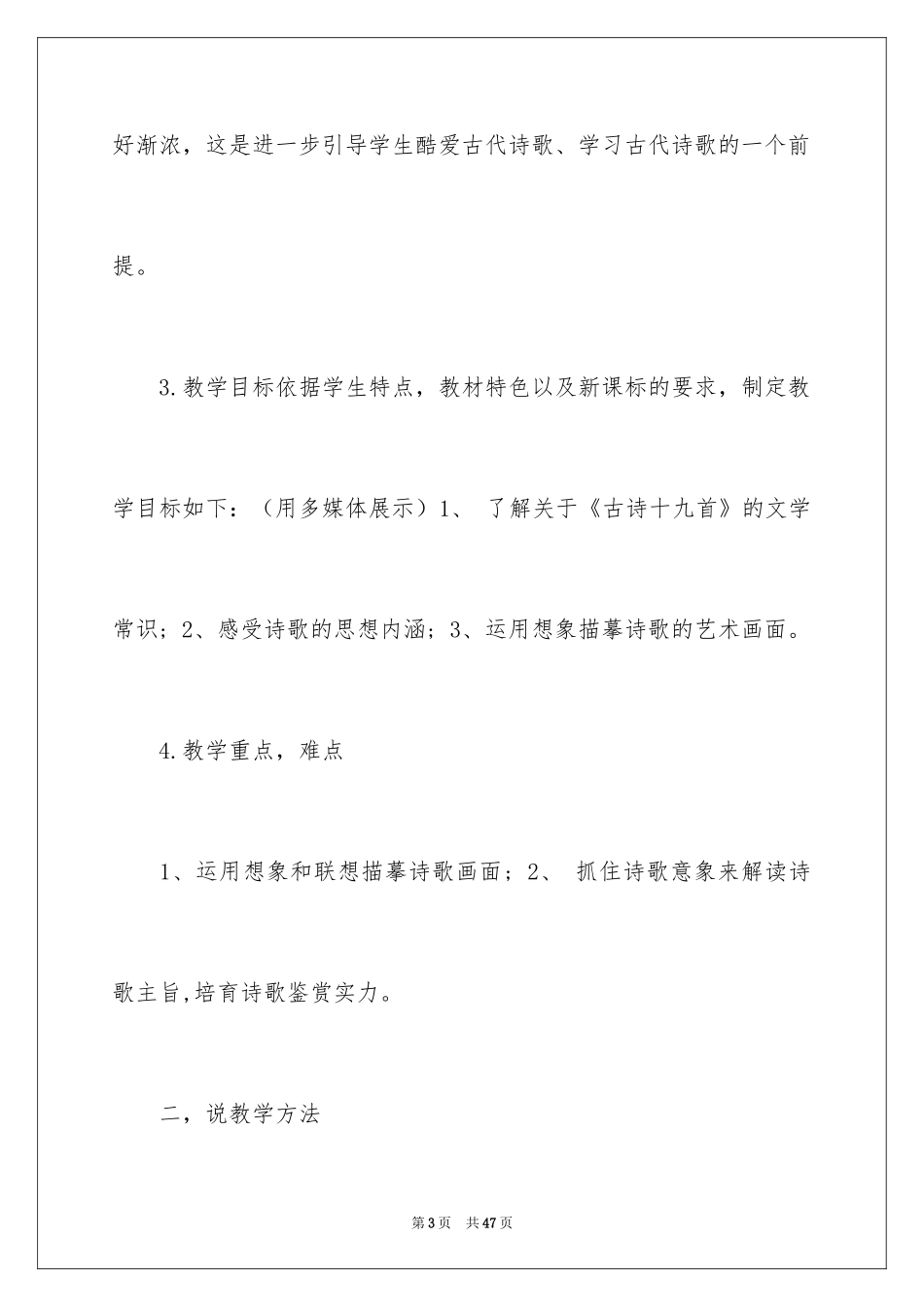 好渐浓，这是进一步引导学生酷爱古代诗歌、学习古代诗歌的一个前提。

3.教学目标依据学生特点，教材特色以及新课标的要求，制定教学目标如下：（用多媒体展示）1、了解关于《古诗十九首》的文学常识；2、感受诗歌的思想内涵；3、运用想象描摹诗歌的艺术画面。

4.教学重点，难点

1、运用想象和联想描摹诗歌画面；2、抓住诗歌意象来解读诗歌主旨,培育诗歌鉴赏实力。

二，说教学方法

第3页 共47页